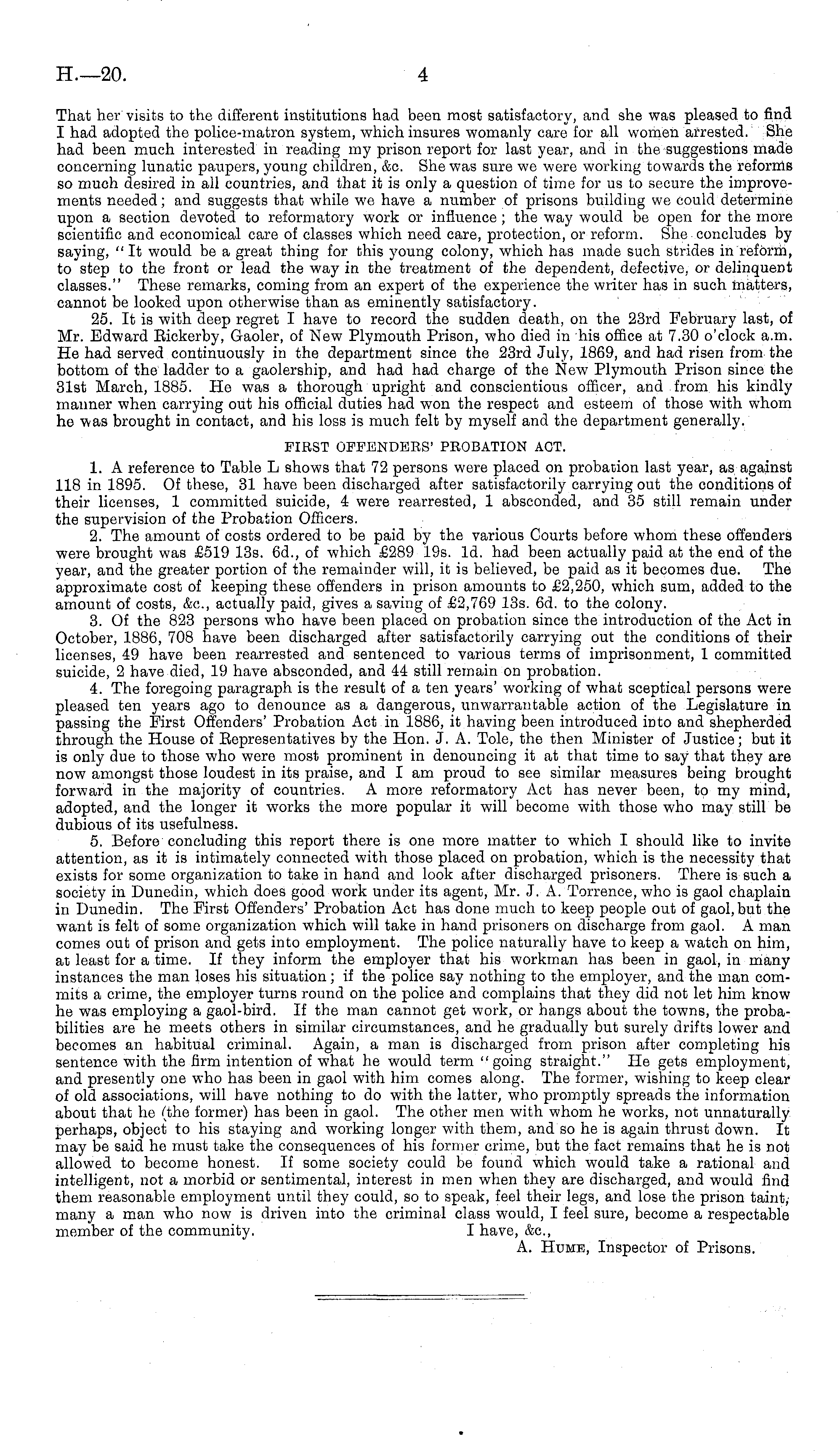 H.—20. 4

That her visits to the different institutions had been most satisfactory, and she was pleased to find I had adopted the police-matron system, which insures womanly care for all women arrested. She had been much interested in reading my prison report for last year, and in the suggestions made concerning lunatic paupers, young children, &c. She was sure we were working towards the reforms so much desired in all countries, and that it is only a question of time for us to secure the improvements needed; and suggests that while we have a number of prisons building we could determine upon a section devoted to reformatory work or influence; the way would be open for the more scientific and economical care of classes which need care, protection, or reform. She concludes by saying, "It would be a great thing for this young colony, which has made such strides in reform, to step to the front or lead the way in the treatment of the dependent, defective, or delinquent classes." These remarks, coming from an expert of the experience the writer has in such matters, cannot be looked upon otherwise than as eminently satisfactory.

25. It is with deep regret I have to record the sudden death, on the 23rd February last, of Mr. Edward Rickerby, Gaoler, of New Plymouth Prison, who died in his office at 7.30 o'clock a.m. He had served continuously in the department since the 23rd July, 1869, and had risen from the bottom of the ladder to a gaolership, and had had charge of the New Plymouth Prison since the 31st March, 1885. He was a thorough upright and conscientious officer, and from his kindly manner when carrying out his official duties had won the respect and esteem of those with whom he was brought in contact, and his loss is much felt by myself and the department generally.

FIRST OFFENDERS' PROBATION ACT.

1. A reference to Table L shows that 72 persons were placed on probation last year, as against 118 in 1895. Of these, 31 have been discharged after satisfactorily carrying out the conditions of their licenses, 1 committed suicide, 4 were rearrested, 1 absconded, and 35 still remain under the supervision of the Probation Officers.

2. The amount of costs ordered to be paid by the various Courts before whom these offenders were brought was £519 13s. 6d., of which £289 19s. 1d. had been actually paid at the end of the year, and the greater portion of the remainder will, it is believed, be paid as it becomes due. The approximate cost of keeping these offenders in prison amounts to £2,250, which sum, added to the amount of costs, &c., actually paid, gives a saving of £2,769 13s. 6d. to the colony.

3. Of the 823 persons who have been placed on probation since the introduction of the Act in October, 1886, 708 have been discharged after satisfactorily carrying out the conditions of their licenses, 49 have been rearrested and sentenced to various terms of imprisonment, 1 committed suicide, 2 have died, 19 have absconded, and 44 still remain on probation.

4. The foregoing paragraph is the result of a ten years' working of what sceptical persons were pleased ten years ago to denounce as a dangerous, unwarrantable action of the Legislature in passing the First Offenders' Probation Act in 1886, it having been introduced into and shepherded through the House of Representatives by the Hon. J. A. Tole, the then Minister of Justice; but it is only due to those who were most prominent in denouncing it at that time to say that they are now amongst those loudest in its praise, and I am proud to see similar measures being brought forward in the majority of countries. A more reformatory Act has never been, to my mind, adopted, and the longer it works the more popular it will become with those who may still be dubious of its usefulness.

5. Before concluding this report there is one more matter to which I should like to invite attention, as it is intimately connected with those placed on probation, which is the necessity that exists for some organization to take in hand and look after discharged prisoners. There is such a society in Dunedin, which does good work under its agent, Mr. J. A. Torrence, who is gaol chaplain in Dunedin. The First Offenders' Probation Act has done much to keep people out of gaol, but the want is felt of some organization which will take in hand prisoners on discharge from gaol. A man comes out of prison and gets into employment. The police naturally have to keep a watch on him, at least for a time. If they inform the employer that his workman has been in gaol, in many instances the man loses his situation; if the police say nothing to the employer, and the man commits a crime, the employer turns round on the police and complains that they did not let him know he was employing a gaol-bird. If the man cannot get work, or hangs about the towns, the probabilities are he meets others in similar circumstances, and he gradually but surely drifts lower and becomes an habitual criminal. Again, a man is discharged from prison after completing his sentence with the firm intention of what he would term "going straight." He gets employment, and presently one who has been in gaol with him comes along. The former, wishing to keep clear of old associations, will have nothing to do with the latter, who promptly spreads the information about that he (the former) has been in gaol. The other men with whom he works, not unnaturally perhaps, object to his staying and working longer with them, and so he is again thrust down. It may be said he must take the consequences of his former crime, but the fact remains that he is not allowed to become honest. If some society could be found which would take a rational and intelligent, not a morbid or sentimental, interest in men when they are discharged, and would find them reasonable employment until they could, so to speak, feel their legs, and lose the prison taint, many a man who now is driven into the criminal class would, I feel sure, become a respectable member of the community. I have, &c.,

A. Hume, Inspector of Prisons.